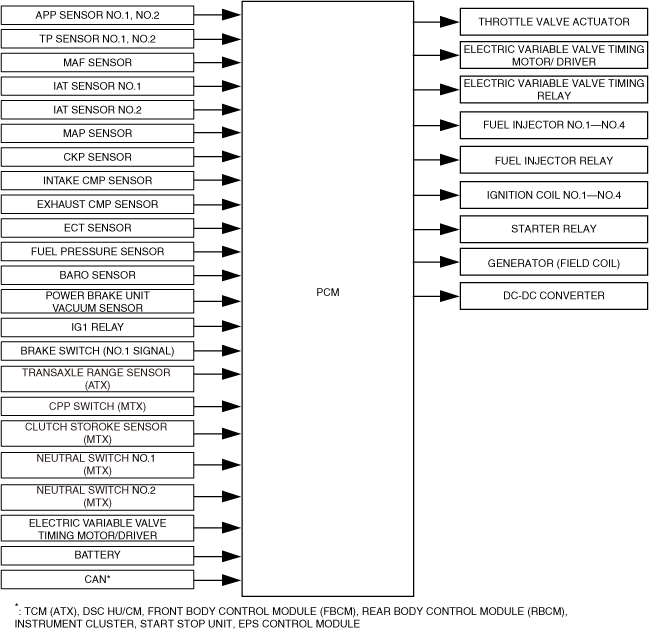 APP SENSOR NO.1, NO.2
TP SENSOR NO.1, NO.2
MAF SENSOR
IAT SENSOR NO.1
IAT SENSOR NO.2
MAP SENSOR
CKP SENSOR
INTAKE CMP SENSOR
EXHAUST CMP SENSOR
ECT SENSOR
FUEL PRESSURE SENSOR
BARO SENSOR
POWER BRAKE UNIT VACUUM SENSOR
IG1 RELAY
BRAKE SWITCH (NO.1 SIGNAL)
TRANSAXLE RANGE SENSOR (ATX)
CPP SWITCH (MTX)
CLUTCH STOROKE SENSOR (MTX)
NEUTRAL SWITCH NO.1 (MTX)
NEUTRAL SWITCH NO.2 (MTX)
ELECTRIC VARIABLE VALVE TIMING MOTOR/DRIVER
BATTERY
CAN*

PCM

THROTTLE VALVE ACTUATOR
ELECTRIC VARIABLE VALVE TIMING MOTOR/ DRIVER
ELECTRIC VARIABLE VALVE TIMING RELAY
FUEL INJECTOR NO.1—NO.4
FUEL INJECTOR RELAY
IGNITION COIL NO.1—NO.4
STARTER RELAY
GENERATOR (FIELD COIL)
DC-DC CONVERTER

*: TCM (ATX), DSC HU/CM, FRONT BODY CONTROL MODULE (FBCM), REAR BODY CONTROL MODULE (RBCM), INSTRUMENT CLUSTER, START STOP UNIT, EPS CONTROL MODULE